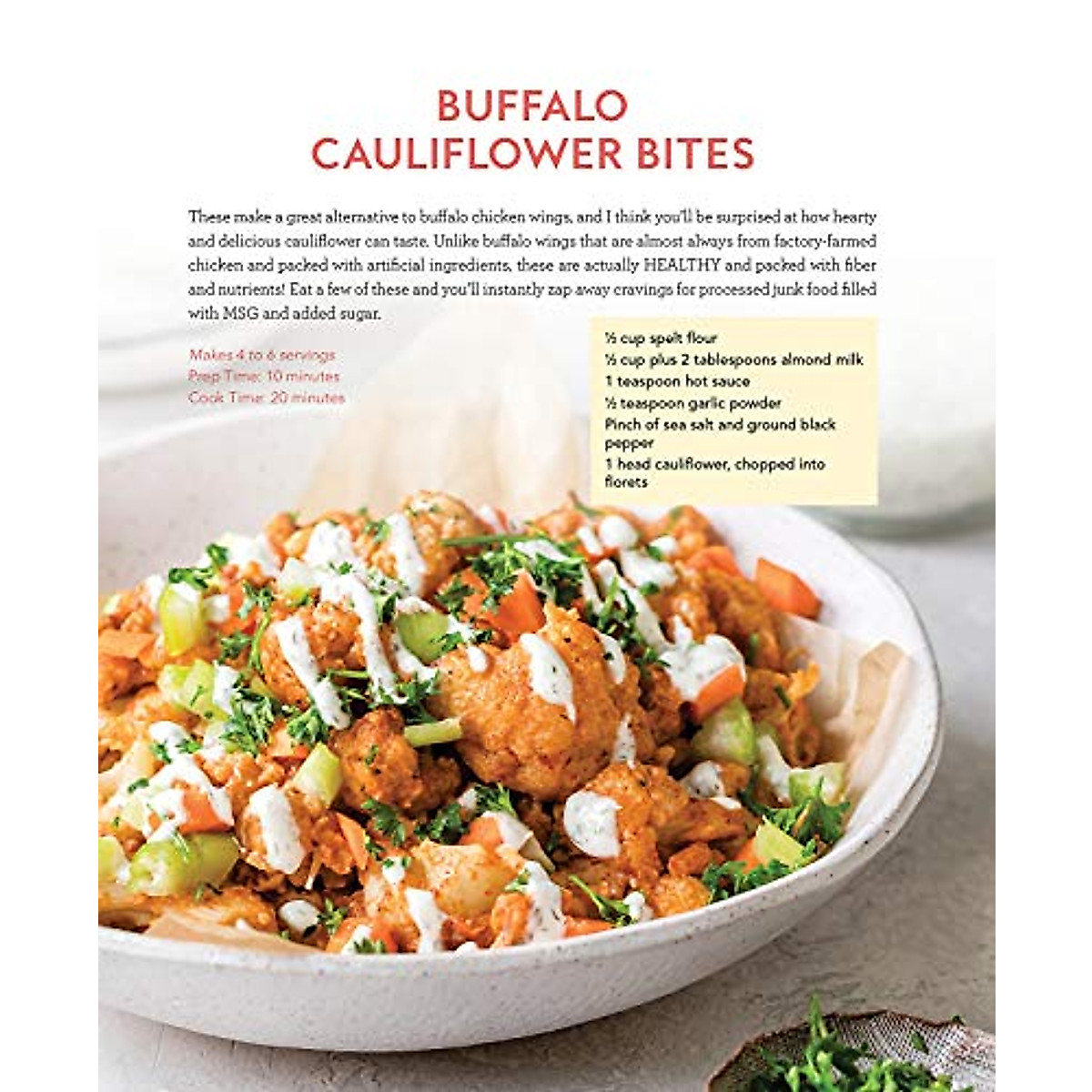 BUFFALO
CAULIFLOWER BITES

These make a great alternative to buffalo chicken wings, and I think you'll be surprised at how hearty and delicious cauliflower can taste. Unlike buffalo wings that are almost always from factory-farmed chicken and packed with artificial ingredients, these are actually HEALTHY and packed with fiber and nutrients! Eat a few of these and you'll instantly zap away cravings for processed junk food filled with MSG and added sugar.

Makes 4 to 6 servings
Prep Time: 10 minutes
Cook Time: 20 minutes

½ cup spelt flour
½ cup plus 2 tablespoons almond milk
1 teaspoon hot sauce
½ teaspoon garlic powder
Pinch of sea salt and ground black pepper
1 head cauliflower, chopped into florets